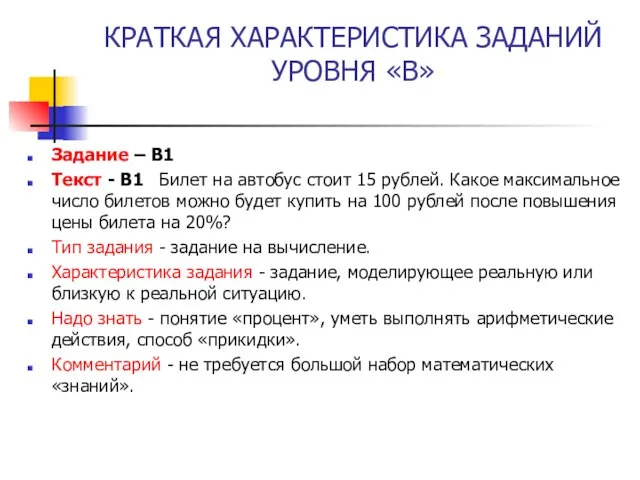 КРАТКАЯ ХАРАКТЕРИСТИКА ЗАДАНИЙ УРОВНЯ «В»

Задание – В1

Текст - В1 Билет на автобус стоит 15 рублей. Какое максимальное число билетов можно будет купить на 100 рублей после повышения цены билета на 20%?

Тип задания - задание на вычисление.

Характеристика задания - задание, моделирующее реальную или близкую к реальной ситуацию.

Надо знать - понятие «процент», уметь выполнять арифметические действия, способ «прикидки».

Комментарий - не требуется большой набор математических «знаний».